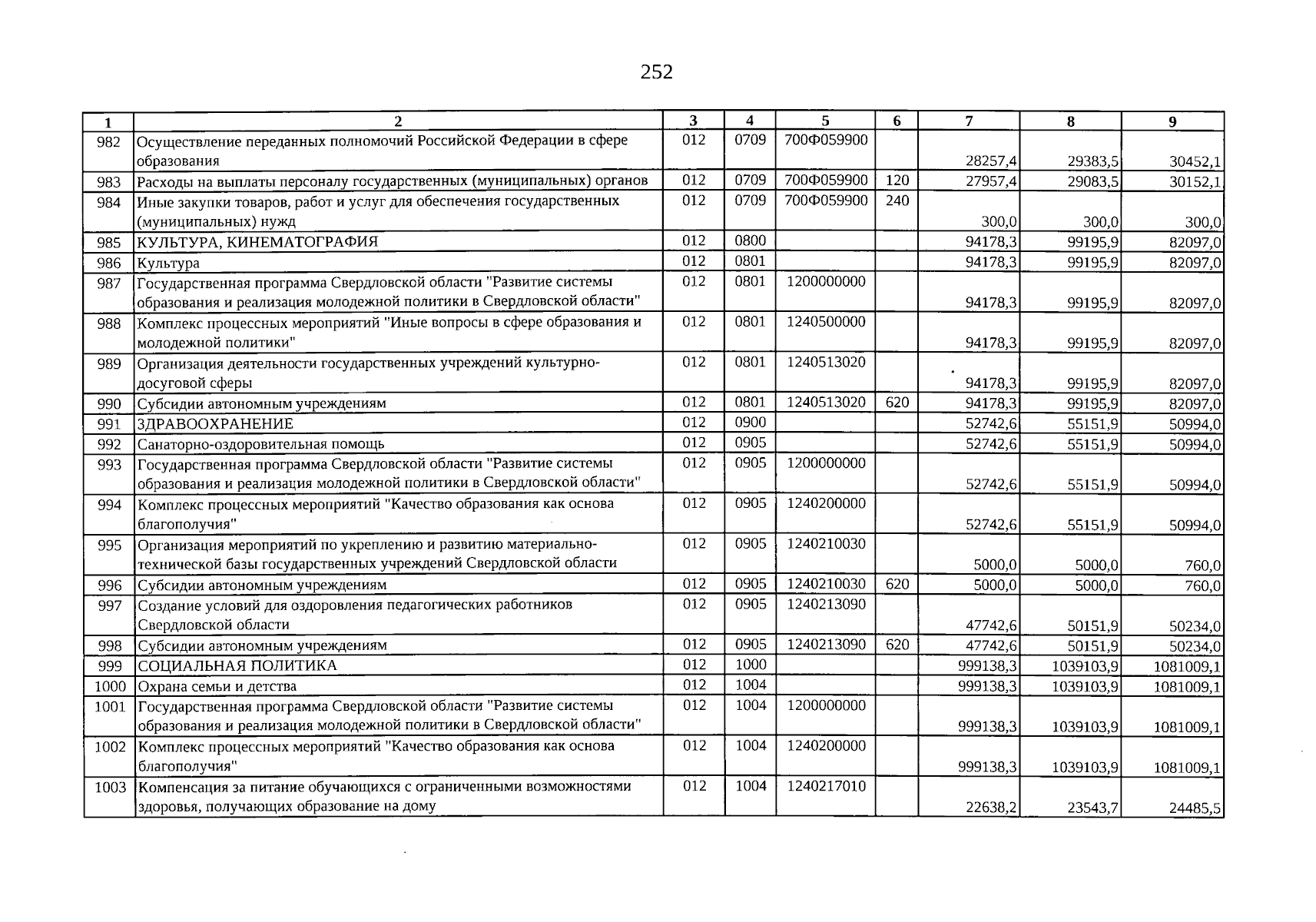 252

| 1 | 2 | 3 | 4 | 5 | 6 | 7 | 8 | 9 |
|---|---|---|---|---|---|---|---|---|
| 982 | Осуществление переданных полномочий Российской Федерации в сфере образования | 012 | 0709 | 700Ф059900 |  | 28257,4 | 29383,5 | 30452,1 |
| 983 | Расходы на выплаты персоналу государственных (муниципальных) органов | 012 | 0709 | 700Ф059900 | 120 | 27957,4 | 29083,5 | 30152,1 |
| 984 | Иные закупки товаров, работ и услуг для обеспечения государственных (муниципальных) нужд | 012 | 0709 | 700Ф059900 | 240 | 300,0 | 300,0 | 300,0 |
| 985 | КУЛЬТУРА, КИНЕМАТОГРАФИЯ | 012 | 0800 |  |  | 94178,3 | 99195,9 | 82097,0 |
| 986 | Культура | 012 | 0801 |  |  | 94178,3 | 99195,9 | 82097,0 |
| 987 | Государственная программа Свердловской области "Развитие системы образования и реализация молодежной политики в Свердловской области" | 012 | 0801 | 1200000000 |  | 94178,3 | 99195,9 | 82097,0 |
| 988 | Комплекс процессных мероприятий "Иные вопросы в сфере образования и молодежной политики" | 012 | 0801 | 1240500000 |  | 94178,3 | 99195,9 | 82097,0 |
| 989 | Организация деятельности государственных учреждений культурно-досуговой сферы | 012 | 0801 | 1240513020 |  | 94178,3 | 99195,9 | 82097,0 |
| 990 | Субсидии автономным учреждениям | 012 | 0801 | 1240513020 | 620 | 94178,3 | 99195,9 | 82097,0 |
| 991 | ЗДРАВООХРАНЕНИЕ | 012 | 0900 |  |  | 52742,6 | 55151,9 | 50994,0 |
| 992 | Санаторно-оздоровительная помощь | 012 | 0905 |  |  | 52742,6 | 55151,9 | 50994,0 |
| 993 | Государственная программа Свердловской области "Развитие системы образования и реализация молодежной политики в Свердловской области" | 012 | 0905 | 1200000000 |  | 52742,6 | 55151,9 | 50994,0 |
| 994 | Комплекс процессных мероприятий "Качество образования как основа благополучия" | 012 | 0905 | 1240200000 |  | 52742,6 | 55151,9 | 50994,0 |
| 995 | Организация мероприятий по укреплению и развитию материально-технической базы государственных учреждений Свердловской области | 012 | 0905 | 1240210030 |  | 5000,0 | 5000,0 | 760,0 |
| 996 | Субсидии автономным учреждениям | 012 | 0905 | 1240210030 | 620 | 5000,0 | 5000,0 | 760,0 |
| 997 | Создание условий для оздоровления педагогических работников Свердловской области | 012 | 0905 | 1240213090 |  | 47742,6 | 50151,9 | 50234,0 |
| 998 | Субсидии автономным учреждениям | 012 | 0905 | 1240213090 | 620 | 47742,6 | 50151,9 | 50234,0 |
| 999 | СОЦИАЛЬНАЯ ПОЛИТИКА | 012 | 1000 |  |  | 999138,3 | 1039103,9 | 1081009,1 |
| 1000 | Охрана семьи и детства | 012 | 1004 |  |  | 999138,3 | 1039103,9 | 1081009,1 |
| 1001 | Государственная программа Свердловской области "Развитие системы образования и реализация молодежной политики в Свердловской области" | 012 | 1004 | 1200000000 |  | 999138,3 | 1039103,9 | 1081009,1 |
| 1002 | Комплекс процессных мероприятий "Качество образования как основа благополучия" | 012 | 1004 | 1240200000 |  | 999138,3 | 1039103,9 | 1081009,1 |
| 1003 | Компенсация за питание обучающихся с ограниченными возможностями здоровья, получающих образование на дому | 012 | 1004 | 1240217010 |  | 22638,2 | 23543,7 | 24485,5 |